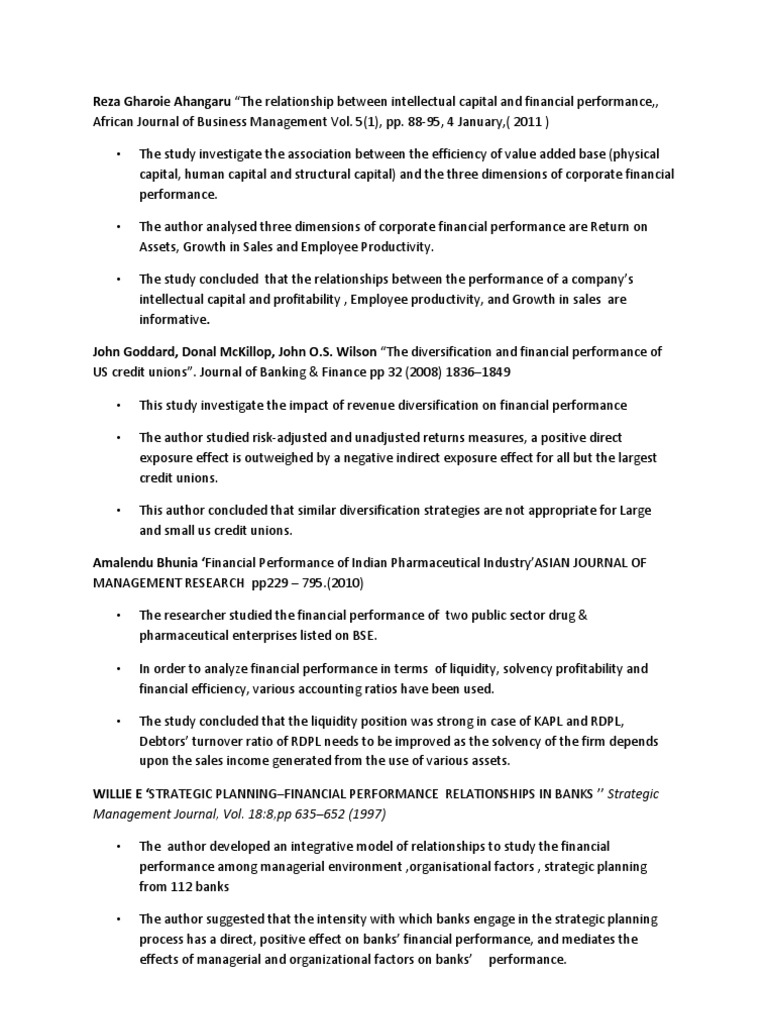 Reza Gharoie Ahangaru "The relationship between intellectual capital and financial performance,, African Journal of Business Management Vol. 5(1), pp. 88-95, 4 January,( 2011 )

• The study investigate the association between the efficiency of value added base (physical capital, human capital and structural capital) and the three dimensions of corporate financial performance.

• The author analysed three dimensions of corporate financial performance are Return on Assets, Growth in Sales and Employee Productivity.

• The study concluded that the relationships between the performance of a company's intellectual capital and profitability , Employee productivity, and Growth in sales are informative.

John Goddard, Donal McKillop, John O.S. Wilson "The diversification and financial performance of US credit unions". Journal of Banking & Finance pp 32 (2008) 1836–1849

• This study investigate the impact of revenue diversification on financial performance

• The author studied risk-adjusted and unadjusted returns measures, a positive direct exposure effect is outweighed by a negative indirect exposure effect for all but the largest credit unions.

• This author concluded that similar diversification strategies are not appropriate for Large and small us credit unions.

Amalendu Bhunia 'Financial Performance of Indian Pharmaceutical Industry'ASIAN JOURNAL OF MANAGEMENT RESEARCH pp229 – 795.(2010)

• The researcher studied the financial performance of two public sector drug & pharmaceutical enterprises listed on BSE.

• In order to analyze financial performance in terms of liquidity, solvency profitability and financial efficiency, various accounting ratios have been used.

• The study concluded that the liquidity position was strong in case of KAPL and RDPL, Debtors' turnover ratio of RDPL needs to be improved as the solvency of the firm depends upon the sales income generated from the use of various assets.

WILLIE E 'STRATEGIC PLANNING–FINANCIAL PERFORMANCE RELATIONSHIPS IN BANKS '' Strategic Management Journal, Vol. 18:8,pp 635–652 (1997)

• The author developed an integrative model of relationships to study the financial performance among managerial environment ,organisational factors , strategic planning from 112 banks

• The author suggested that the intensity with which banks engage in the strategic planning process has a direct, positive effect on banks' financial performance, and mediates the effects of managerial and organizational factors on banks' performance.